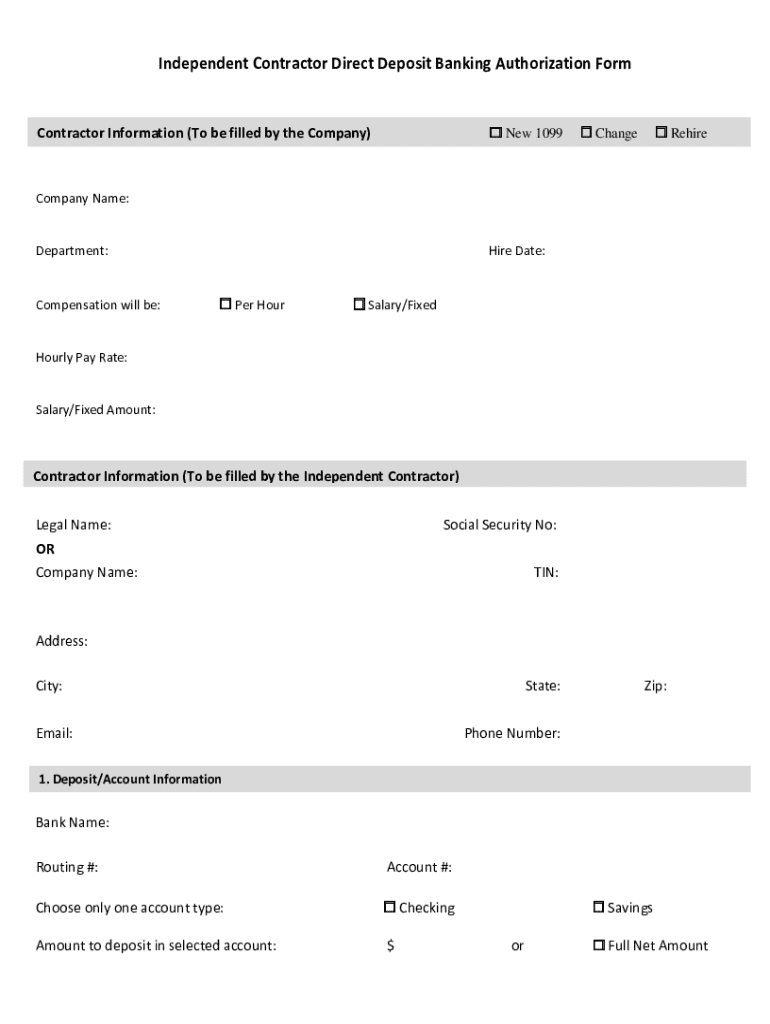 Independent Contractor Direct Deposit Banking Authorization Form

Contractor Information (To be filled by the Company) ☐ New 1099 ☐ Change ☐ Rehire

Company Name:

Department: Hire Date:

Compensation will be: ☐ Per Hour ☐ Salary/Fixed

Hourly Pay Rate:

Salary/Fixed Amount:

Contractor Information (To be filled by the Independent Contractor)

Legal Name: Social Security No:
OR
Company Name: TIN:

Address:

City: State: Zip:

Email: Phone Number:

1. Deposit/Account Information

Bank Name:

Routing #: Account #:

Choose only one account type: ☐ Checking ☐ Savings

Amount to deposit in selected account: $ or ☐ Full Net Amount